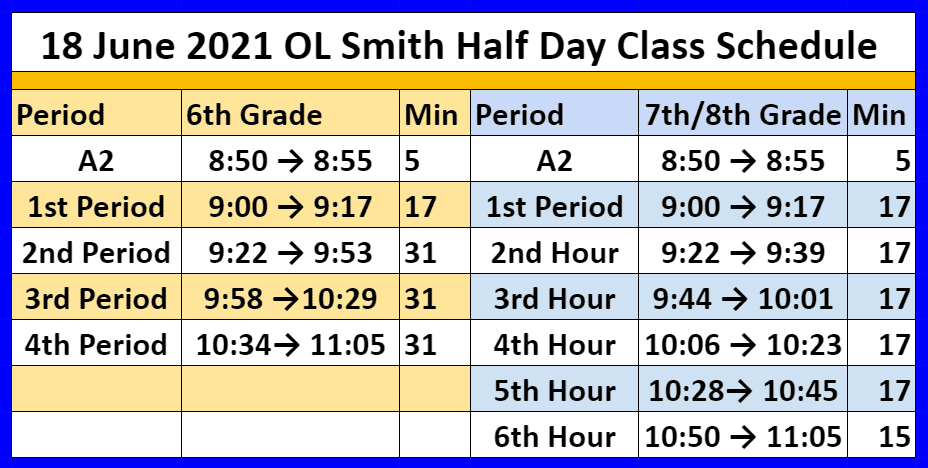 18 June 2021 OL Smith Half Day Class Schedule

| Period | 6th Grade | Min | Period | 7th/8th Grade | Min |
|---|---|---|---|---|---|
| A2 | 8:50 → 8:55 | 5 | A2 | 8:50 → 8:55 | 5 |
| 1st Period | 9:00 → 9:17 | 17 | 1st Period | 9:00 → 9:17 | 17 |
| 2nd Period | 9:22 → 9:53 | 31 | 2nd Hour | 9:22 → 9:39 | 17 |
| 3rd Period | 9:58 →10:29 | 31 | 3rd Hour | 9:44 → 10:01 | 17 |
| 4th Period | 10:34→ 11:05 | 31 | 4th Hour | 10:06 → 10:23 | 17 |
| | | | 5th Hour | 10:28→ 10:45 | 17 |
| | | | 6th Hour | 10:50 → 11:05 | 15 |